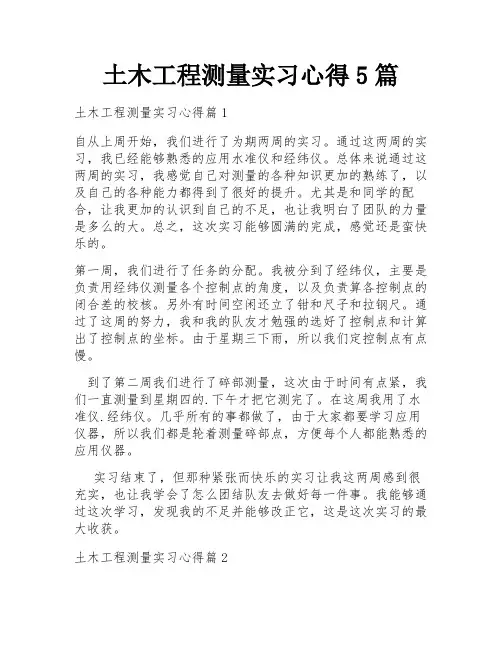 土木工程测量实习心得5篇

土木工程测量实习心得篇1

自从上周开始，我们进行了为期两周的实习。通过这两周的实习，我已经能够熟悉的应用水准仪和经纬仪。总体来说通过这两周的实习，我感觉自己对测量的各种知识更加的熟练了，以及自己的各种能力都得到了很好的提升。尤其是和同学的配合，让我更加的认识到自己的不足，也让我明白了团队的力量是多么的大。总之，这次实习能够圆满的完成，感觉还是蛮快乐的。

第一周，我们进行了任务的分配。我被分到了经纬仪，主要是负责用经纬仪测量各个控制点的角度，以及负责算各控制点的闭合差的校核。另外有时间空闲还立了钳和尺子和拉钢尺。通过了这周的努力，我和我的队友才勉强的选好了控制点和计算出了控制点的坐标。由于星期三下雨，所以我们定控制点有点慢。

到了第二周我们进行了碎部测量，这次由于时间有点紧，我们一直测量到星期四的.下午才把它测完了。在这周我用了水准仪.经纬仪。几乎所有的事都做了，由于大家都要学习应用仪器，所以我们都是轮着测量碎部点，方便每个人都能熟悉的应用仪器。

实习结束了，但那种紧张而快乐的实习让我这两周感到很充实，也让我学会了怎么团结队友去做好每一件事。我能够通过这次学习，发现我的不足并能够改正它，这是这次实习的最大收获。

土木工程测量实习心得篇2